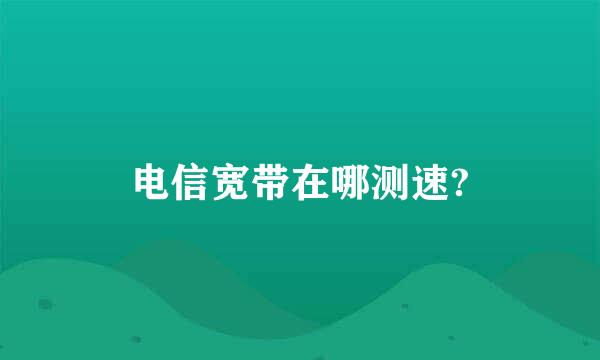 电信宽带在哪测速?